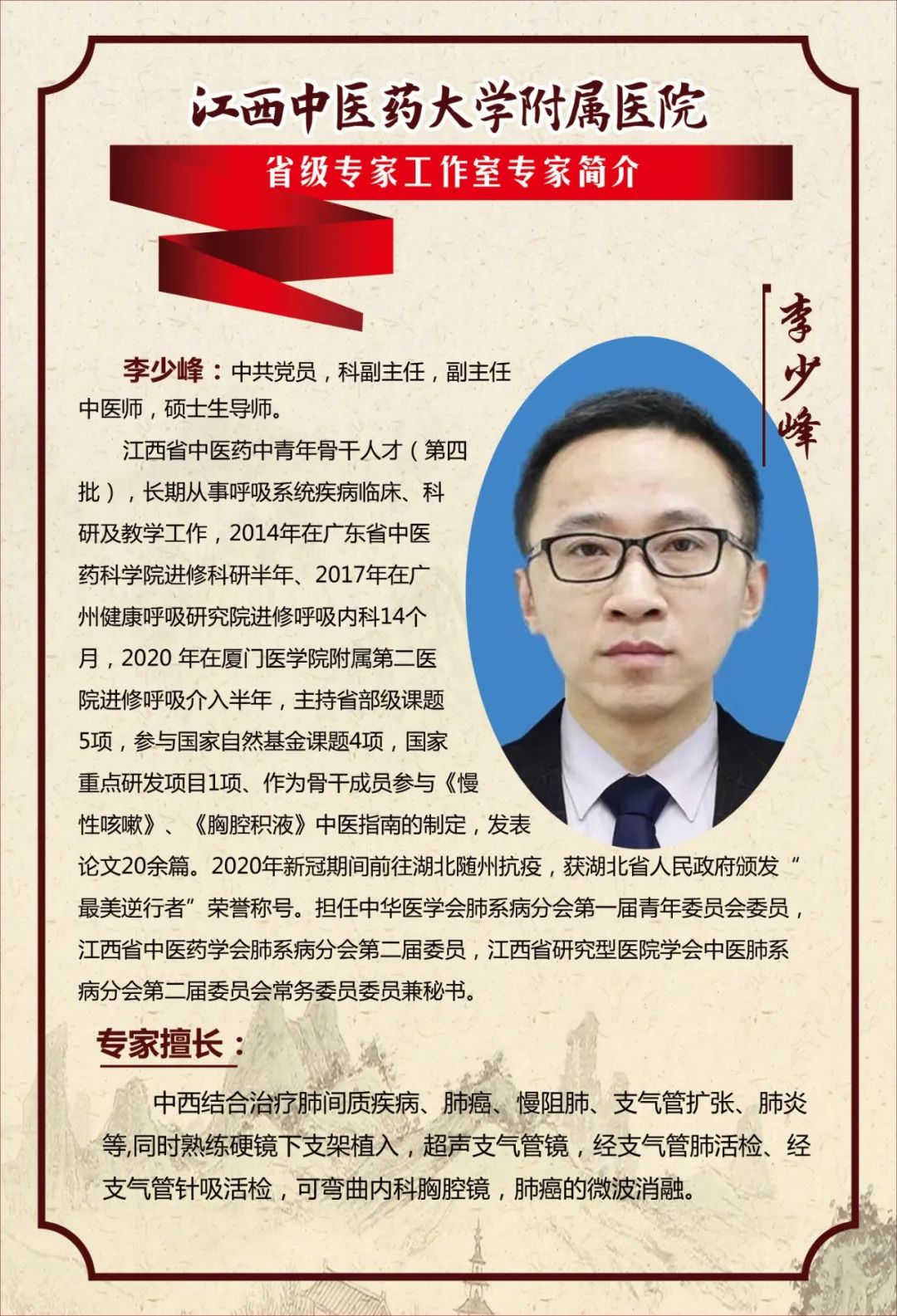 江西中医药大学附属医院

省级专家工作室专家简介

李少峰

李少峰：中共党员，科副主任，副主任中医师，硕士生导师。

江西省中医药中青年骨干人才（第四批），长期从事呼吸系统疾病临床、科研及教学工作，2014年在广东省中医药科学院进修科研半年、2017年在广州健康呼吸研究院进修呼吸内科14个月，2020年在厦门医学院附属第二医院进修呼吸介入半年，主持省部级课题5项，参与国家自然基金课题4项，国家重点研发项目1项、作为骨干成员参与《慢性咳嗽》、《胸腔积液》中医指南的制定，发表论文20余篇。2020年新冠期间前往湖北随州抗疫，获湖北省人民政府颁发“最美逆行者”荣誉称号。担任中华医学会肺系病分会第一届青年委员会委员，江西省中医药学会肺系病分会第二届委员，江西省研究型医院学会中医肺系病分会第二届委员会常务委员委员兼秘书。

专家擅长：

中西结合治疗肺间质疾病、肺癌、慢阻肺、支气管扩张、肺炎等,同时熟练硬镜下支架植入，超声支气管镜，经支气管肺活检、经支气管针吸活检，可弯曲内科胸腔镜，肺癌的微波消融。